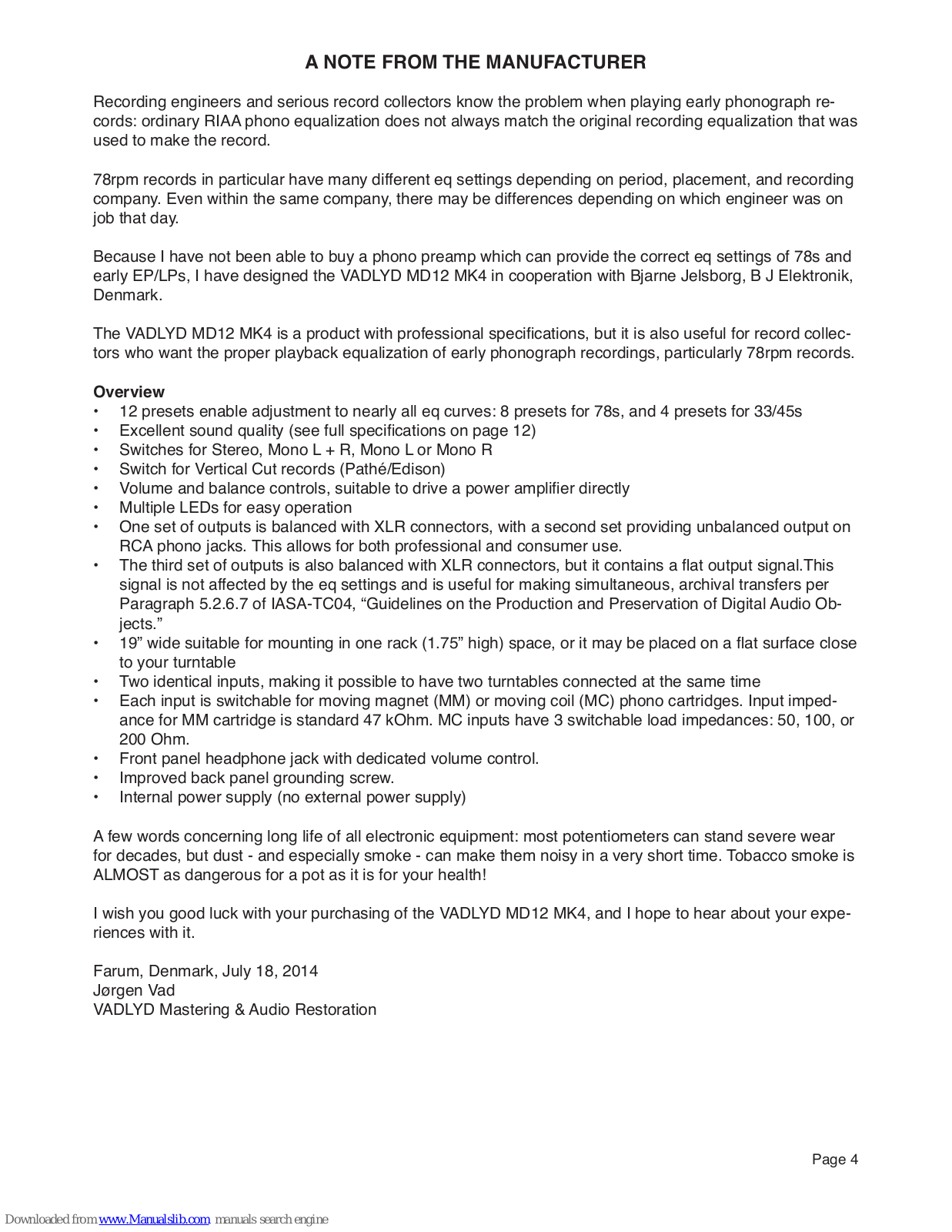 A NOTE FROM THE MANUFACTURER

Recording engineers and serious record collectors know the problem when playing early phonograph records: ordinary RIAA phono equalization does not always match the original recording equalization that was used to make the record.

78rpm records in particular have many different eq settings depending on period, placement, and recording company. Even within the same company, there may be differences depending on which engineer was on job that day.

Because I have not been able to buy a phono preamp which can provide the correct eq settings of 78s and early EP/LPs, I have designed the VADLYD MD12 MK4 in cooperation with Bjarne Jelsborg, B J Elektronik, Denmark.

The VADLYD MD12 MK4 is a product with professional specifications, but it is also useful for record collectors who want the proper playback equalization of early phonograph recordings, particularly 78rpm records.

Overview
• 12 presets enable adjustment to nearly all eq curves: 8 presets for 78s, and 4 presets for 33/45s
• Excellent sound quality (see full specifications on page 12)
• Switches for Stereo, Mono L + R, Mono L or Mono R
• Switch for Vertical Cut records (Pathé/Edison)
• Volume and balance controls, suitable to drive a power amplifier directly
• Multiple LEDs for easy operation
• One set of outputs is balanced with XLR connectors, with a second set providing unbalanced output on RCA phono jacks. This allows for both professional and consumer use.
• The third set of outputs is also balanced with XLR connectors, but it contains a flat output signal.This signal is not affected by the eq settings and is useful for making simultaneous, archival transfers per Paragraph 5.2.6.7 of IASA-TC04, “Guidelines on the Production and Preservation of Digital Audio Objects.”
• 19” wide suitable for mounting in one rack (1.75” high) space, or it may be placed on a flat surface close to your turntable
• Two identical inputs, making it possible to have two turntables connected at the same time
• Each input is switchable for moving magnet (MM) or moving coil (MC) phono cartridges. Input impedance for MM cartridge is standard 47 kOhm. MC inputs have 3 switchable load impedances: 50, 100, or 200 Ohm.
• Front panel headphone jack with dedicated volume control.
• Improved back panel grounding screw.
• Internal power supply (no external power supply)

A few words concerning long life of all electronic equipment: most potentiometers can stand severe wear for decades, but dust - and especially smoke - can make them noisy in a very short time. Tobacco smoke is ALMOST as dangerous for a pot as it is for your health!

I wish you good luck with your purchasing of the VADLYD MD12 MK4, and I hope to hear about your experiences with it.

Farum, Denmark, July 18, 2014
Jørgen Vad
VADLYD Mastering & Audio Restoration

Page 4

Downloaded from www.Manualslib.com manuals search engine